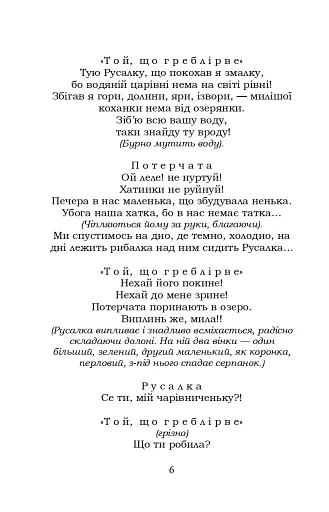 «Той, що греблі рве»
Тую Русалку, що покохав я змалку, бо водяній царівні нема на світі рівні! Збігав я гори, долини, яри, ізвори, — милішої коханки нема від озерянки.
Зіб'ю всю вашу воду, таки знайду ту вроду!
(Бурно мутить воду).

Потерчата
Ой леле! не пуртуй!
Хатинки не руйнуй!
Печера в нас маленька, що збудувала ненька.
Убога наша хатка, бо в нас немає татка...
(Чіпляються йому за руки, благаючи).
Ми спустимось на дно, де темно, холодно, на дні лежить рибалка над ним сидить Русалка...

«Той, що греблі рве»
Нехай його покине!
Нехай до мене зрине!
Потерчата поринають в озеро.
Виплинь же, мила!!
(Русалка випливає і знадливо всміхається, радісно складаючи долоні. На ній два вінки — один більший, зелений, другий маленький, як коронка, перловий, з-під нього спадає серпанок.)

Русалка
Се ти, мій чарівниченьку?!

«Той, що греблі рве»
(грізно)
Що ти робила?

6